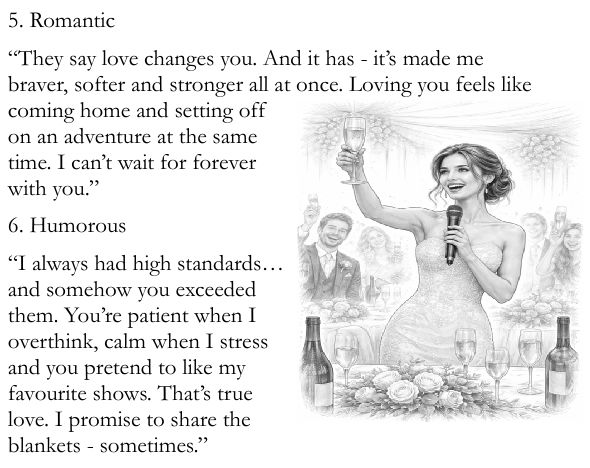 5. Romantic

“They say love changes you. And it has - it’s made me braver, softer and stronger all at once. Loving you feels like coming home and setting off on an adventure at the same time. I can’t wait for forever with you.”

6. Humorous

“I always had high standards… and somehow you exceeded them. You’re patient when I overthink, calm when I stress and you pretend to like my favourite shows. That’s true love. I promise to share the blankets - sometimes.”